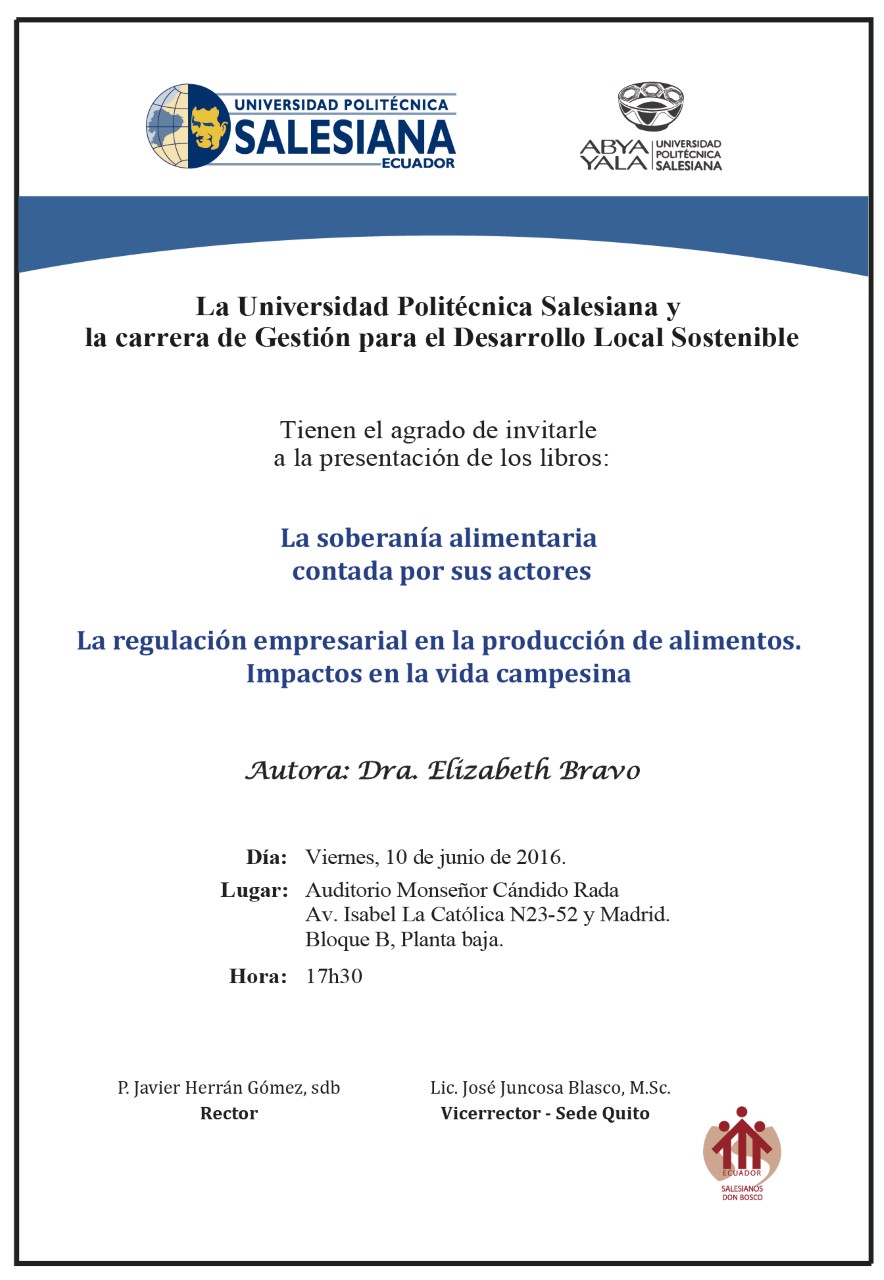 UNIVERSIDAD POLITÉCNICA
SALESIANA
ECUADOR

ABYA YALA
UNIVERSIDAD POLITÉCNICA SALESIANA

La Universidad Politécnica Salesiana y
la carrera de Gestión para el Desarrollo Local Sostenible

Tienen el agrado de invitarle
a la presentación de los libros:

La soberanía alimentaria
contada por sus actores

La regulación empresarial en la producción de alimentos.
Impactos en la vida campesina

Autora: Dra. Elizabeth Bravo

Día: Viernes, 10 de junio de 2016.
Lugar: Auditorio Monseñor Cándido Rada
Av. Isabel La Católica N23-52 y Madrid.
Bloque B, Planta baja.
Hora: 17h30

P. Javier Herrán Gómez, sdb
Rector

Lic. José Juncosa Blasco, M.Sc.
Vicerrector - Sede Quito

ECUADOR
SALESIANOS
DON BOSCO